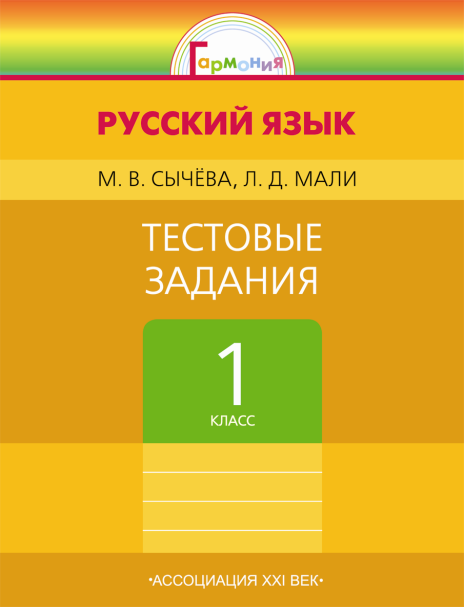 Гармония

РУССКИЙ ЯЗЫК

М. В. СЫЧЁВА, Л. Д. МАЛИ

ТЕСТОВЫЕ ЗАДАНИЯ

1
КЛАСС

•АССОЦИАЦИЯ XXI ВЕК•